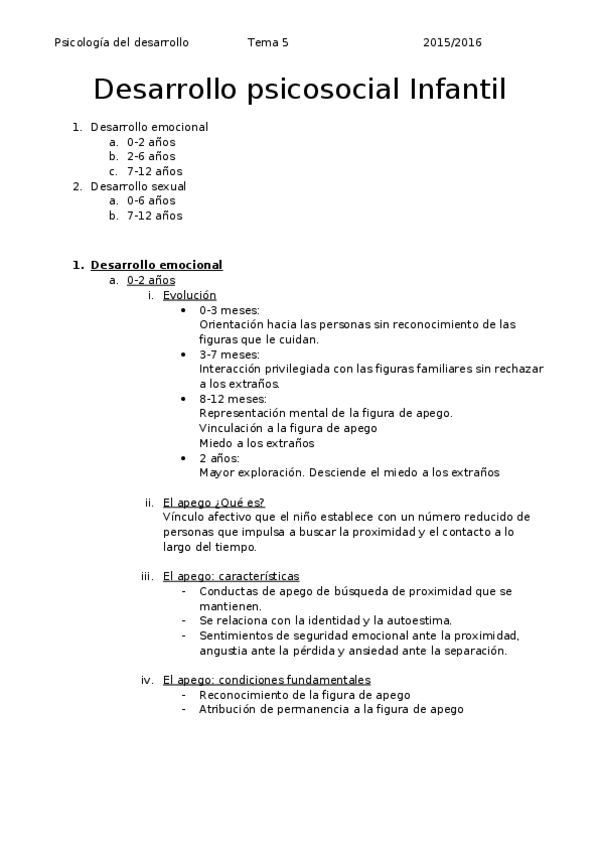 Psicología del desarrollo Tema 5 2015/2016

Desarrollo psicosocial Infantil

1. Desarrollo emocional
a. 0-2 años
b. 2-6 años
c. 7-12 años
2. Desarrollo sexual
a. 0-6 años
b. 7-12 años

1. Desarrollo emocional
a. 0-2 años
i. Evolución
• 0-3 meses:
Orientación hacia las personas sin reconocimiento de las figuras que le cuidan.
• 3-7 meses:
Interacción privilegiada con las figuras familiares sin rechazar a los extraños.
• 8-12 meses:
Representación mental de la figura de apego.
Vinculación a la figura de apego
Miedo a los extraños
• 2 años:
Mayor exploración. Desciende el miedo a los extraños

ii. El apego ¿Qué es?
Vínculo afectivo que el niño establece con un número reducido de personas que impulsa a buscar la proximidad y el contacto a lo largo del tiempo.

iii. El apego: características
- Conductas de apego de búsqueda de proximidad que se mantienen.
- Se relaciona con la identidad y la autoestima.
- Sentimientos de seguridad emocional ante la proximidad, angustia ante la pérdida y ansiedad ante la separación.

iv. El apego: condiciones fundamentales
- Reconocimiento de la figura de apego
- Atribución de permanencia a la figura de apego